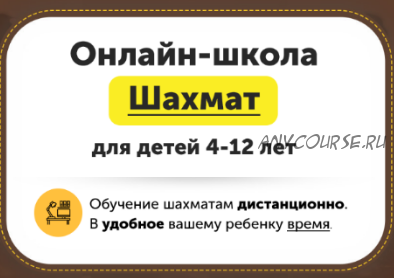 Онлайн-школа

Шахмат

для детей 4-12 лет

ANYCOURSE.RU

Обучение шахматам дистанционно.
В удобное вашему ребенку время.